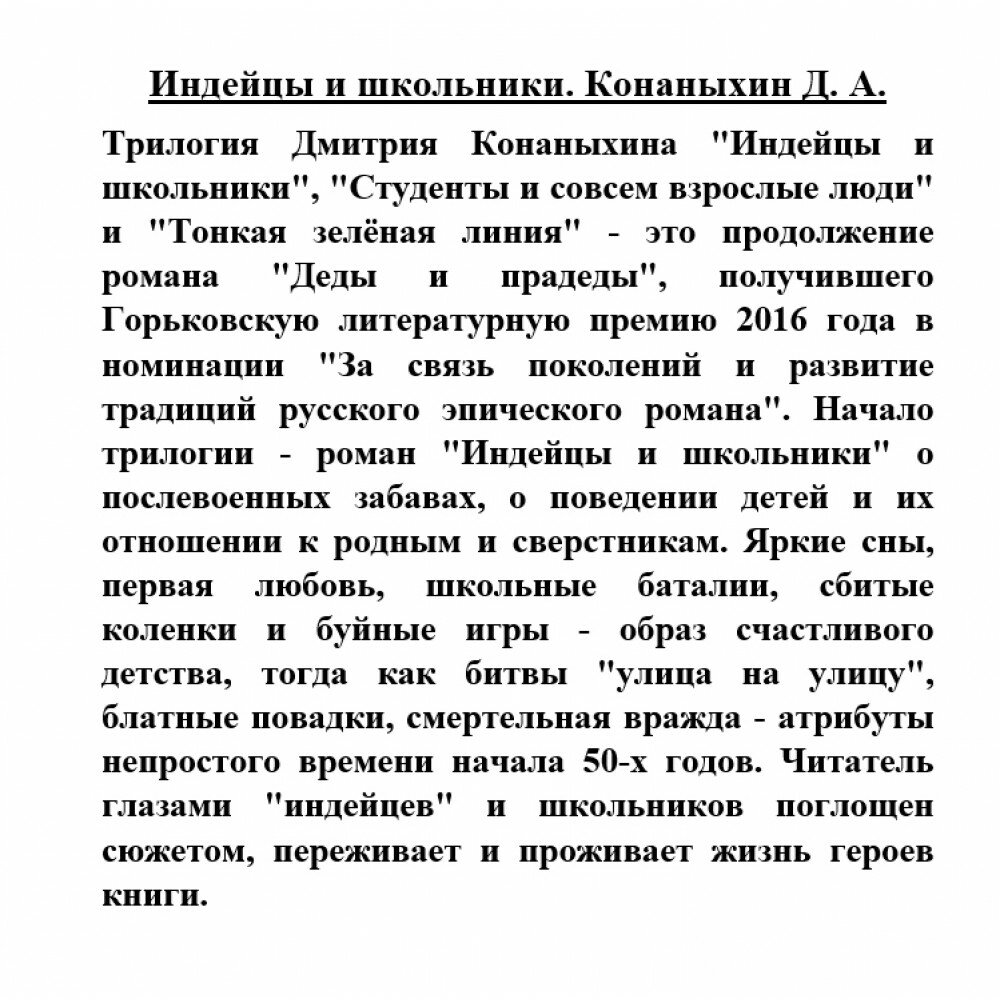 Индейцы и школьники. Конаныхин Д. А.

Трилогия Дмитрия Конаныхина "Индейцы и школьники", "Студенты и совсем взрослые люди" и "Тонкая зелёная линия" - это продолжение романа "Деды и прадеды", получившего Горьковскую литературную премию 2016 года в номинации "За связь поколений и развитие традиций русского эпического романа". Начало трилогии - роман "Индейцы и школьники" о послевоенных забавах, о поведении детей и их отношении к родным и сверстникам. Яркие сны, первая любовь, школьные баталии, сбитые коленки и буйные игры - образ счастливого детства, тогда как битвы "улица на улицу", блатные повадки, смертельная вражда - атрибуты непростого времени начала 50-х годов. Читатель глазами "индейцев" и школьников поглощен сюжетом, переживает и проживает жизнь героев книги.